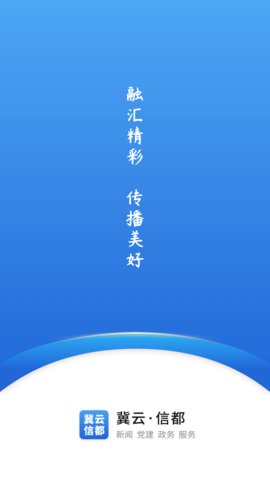 融汇精彩

传播美好

冀云
信都

冀云·信都
新闻 党建 政务 服务